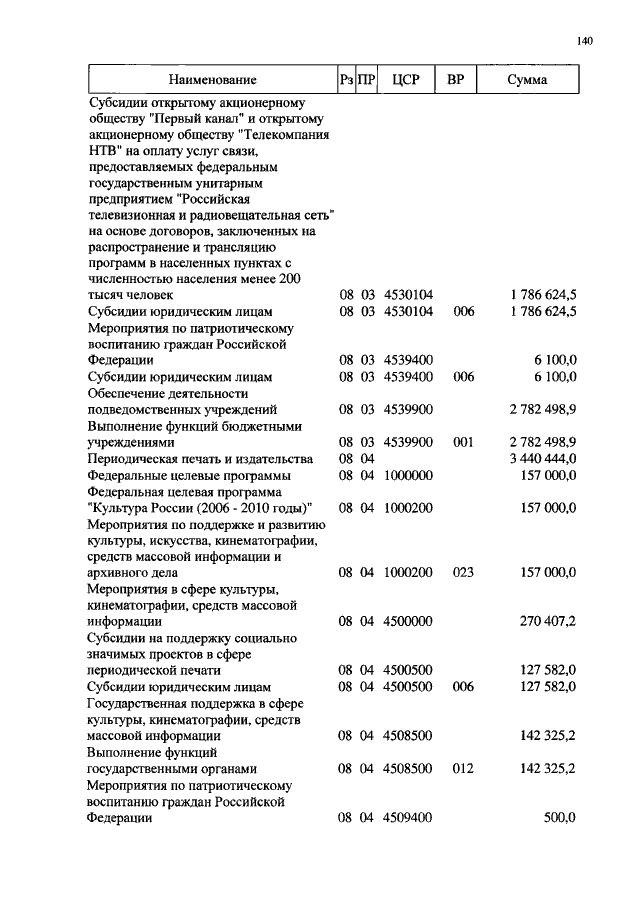 140

| Наименование | Рз | ПР | ЦСР | ВР | Сумма |
|---|---|---|---|---|---|
| Субсидии открытому акционерному обществу "Первый канал" и открытому акционерному обществу "Телекомпания НТВ" на оплату услуг связи, предоставляемых федеральным государственным унитарным предприятием "Российская телевизионная и радиовещательная сеть" на основе договоров, заключенных на распространение и трансляцию программ в населенных пунктах с численностью населения менее 200 тысяч человек | 08 | 03 | 4530104 | | 1 786 624,5 |
| Субсидии юридическим лицам | 08 | 03 | 4530104 | 006 | 1 786 624,5 |
| Мероприятия по патриотическому воспитанию граждан Российской Федерации | 08 | 03 | 4539400 | | 6 100,0 |
| Субсидии юридическим лицам | 08 | 03 | 4539400 | 006 | 6 100,0 |
| Обеспечение деятельности подведомственных учреждений | 08 | 03 | 4539900 | | 2 782 498,9 |
| Выполнение функций бюджетными учреждениями | 08 | 03 | 4539900 | 001 | 2 782 498,9 |
| Периодическая печать и издательства | 08 | 04 | | | 3 440 444,0 |
| Федеральные целевые программы | 08 | 04 | 1000000 | | 157 000,0 |
| Федеральная целевая программа "Культура России (2006 - 2010 годы)" | 08 | 04 | 1000200 | | 157 000,0 |
| Мероприятия по поддержке и развитию культуры, искусства, кинематографии, средств массовой информации и архивного дела | 08 | 04 | 1000200 | 023 | 157 000,0 |
| Мероприятия в сфере культуры, кинематографии, средств массовой информации | 08 | 04 | 4500000 | | 270 407,2 |
| Субсидии на поддержку социально значимых проектов в сфере периодической печати | 08 | 04 | 4500500 | | 127 582,0 |
| Субсидии юридическим лицам | 08 | 04 | 4500500 | 006 | 127 582,0 |
| Государственная поддержка в сфере культуры, кинематографии, средств массовой информации | 08 | 04 | 4508500 | | 142 325,2 |
| Выполнение функций государственными органами | 08 | 04 | 4508500 | 012 | 142 325,2 |
| Мероприятия по патриотическому воспитанию граждан Российской Федерации | 08 | 04 | 4509400 | | 500,0 |